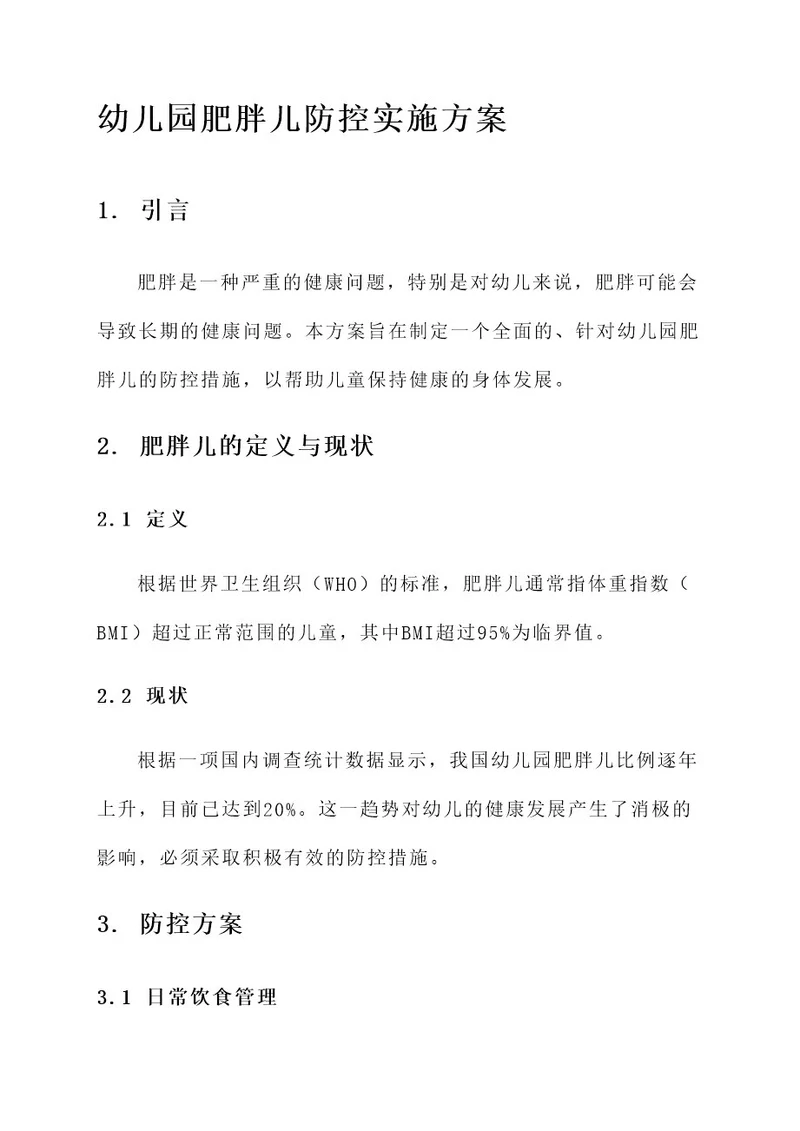 幼儿园肥胖儿防控实施方案

1. 引言

肥胖是一种严重的健康问题，特别是对幼儿来说，肥胖可能会导致长期的健康问题。本方案旨在制定一个全面的、针对幼儿园肥胖儿的防控措施，以帮助儿童保持健康的身体发展。

2. 肥胖儿的定义与现状

2.1 定义

根据世界卫生组织（WHO）的标准，肥胖儿通常指体重指数（BMI）超过正常范围的儿童，其中BMI超过95%为临界值。

2.2 现状

根据一项国内调查统计数据显示，我国幼儿园肥胖儿比例逐年上升，目前已达到20%。这一趋势对幼儿的健康发展产生了消极的影响，必须采取积极有效的防控措施。

3. 防控方案

3.1 日常饮食管理